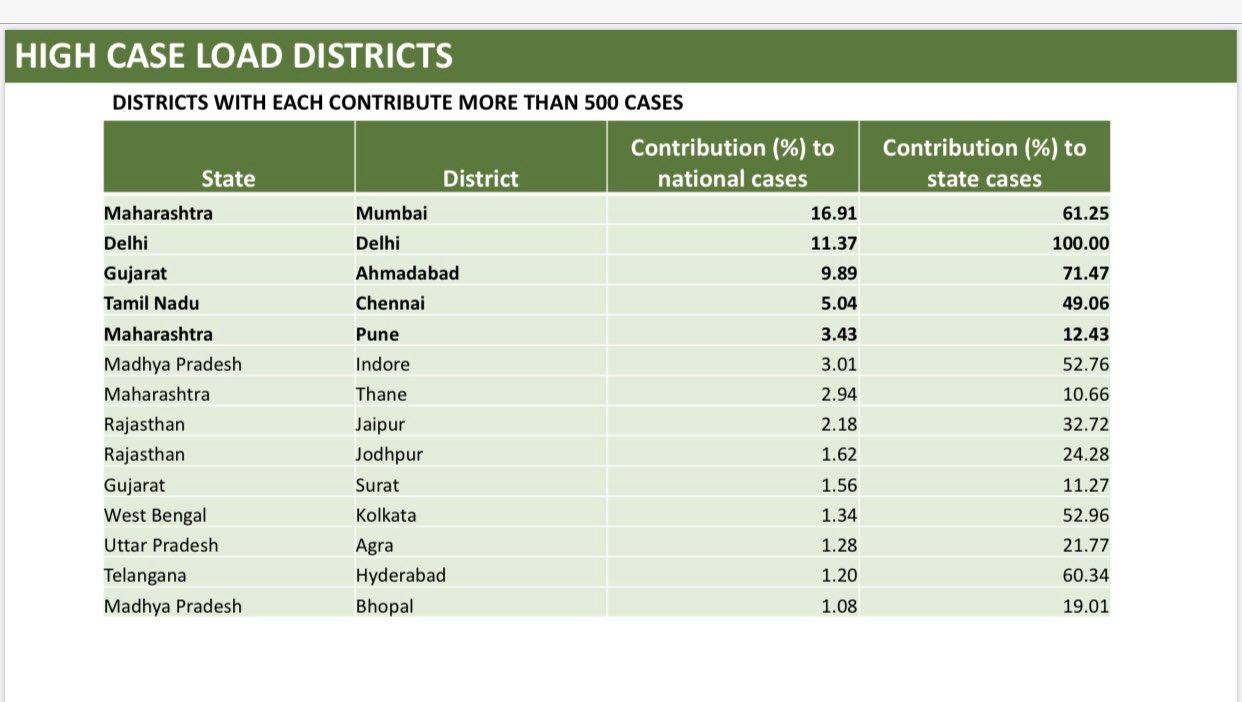 HIGH CASE LOAD DISTRICTS

DISTRICTS WITH EACH CONTRIBUTE MORE THAN 500 CASES

| State | District | Contribution (%) to national cases | Contribution (%) to state cases |
|---|---|---|---|
| Maharashtra | Mumbai | 16.91 | 61.25 |
| Delhi | Delhi | 11.37 | 100.00 |
| Gujarat | Ahmadabad | 9.89 | 71.47 |
| Tamil Nadu | Chennai | 5.04 | 49.06 |
| Maharashtra | Pune | 3.43 | 12.43 |
| Madhya Pradesh | Indore | 3.01 | 52.76 |
| Maharashtra | Thane | 2.94 | 10.66 |
| Rajasthan | Jaipur | 2.18 | 32.72 |
| Rajasthan | Jodhpur | 1.62 | 24.28 |
| Gujarat | Surat | 1.56 | 11.27 |
| West Bengal | Kolkata | 1.34 | 52.96 |
| Uttar Pradesh | Agra | 1.28 | 21.77 |
| Telangana | Hyderabad | 1.20 | 60.34 |
| Madhya Pradesh | Bhopal | 1.08 | 19.01 |